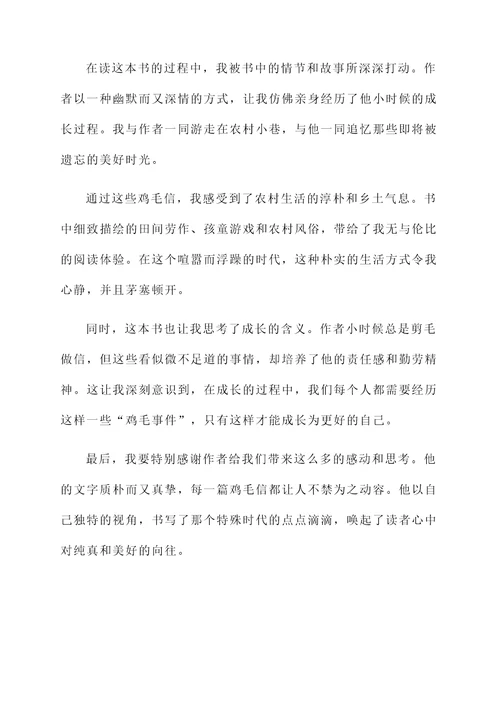 在读这本书的过程中，我被书中的情节和故事所深深打动。作者以一种幽默而又深情的方式，让我仿佛亲身经历了他小时候的成长过程。我与作者一同游走在农村小巷，与他一同追忆那些即将被遗忘的美好时光。

通过这些鸡毛信，我感受到了农村生活的淳朴和乡土气息。书中细致描绘的田间劳作、孩童游戏和农村风俗，带给了我无与伦比的阅读体验。在这个喧嚣而浮躁的时代，这种朴实的生活方式令我心静，并且茅塞顿开。

同时，这本书也让我思考了成长的含义。作者小时候总是剪毛做信，但这些看似微不足道的事情，却培养了他的责任感和勤劳精神。这让我深刻意识到，在成长的过程中，我们每个人都需要经历这样一些“鸡毛事件”，只有这样才能成长为更好的自己。

最后，我要特别感谢作者给我们带来这么多的感动和思考。他的文字质朴而又真挚，每一篇鸡毛信都让人不禁为之动容。他以自己独特的视角，书写了那个特殊时代的点点滴滴，唤起了读者心中对纯真和美好的向往。